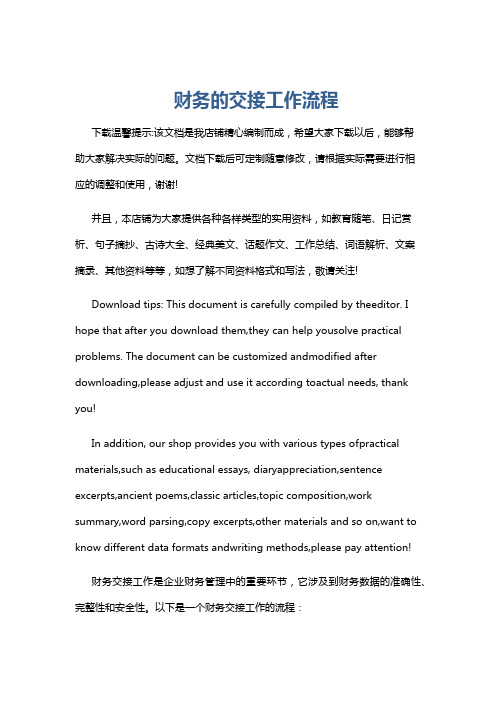 财务的交接工作流程

下载温馨提示:该文档是我店铺精心编制而成，希望大家下载以后，能够帮助大家解决实际的问题。文档下载后可定制随意修改，请根据实际需要进行相应的调整和使用，谢谢!

并且，本店铺为大家提供各种各样类型的实用资料，如教育随笔、日记赏析、句子摘抄、古诗大全、经典美文、话题作文、工作总结、词语解析、文案摘录、其他资料等等，如想了解不同资料格式和写法，敬请关注!

Download tips: This document is carefully compiled by theeditor. I hope that after you download them,they can help yousolve practical problems. The document can be customized andmodified after downloading,please adjust and use it according toactual needs, thank you!

In addition, our shop provides you with various types ofpractical materials,such as educational essays, diaryappreciation,sentence excerpts,ancient poems,classic articles,topic composition,work summary,word parsing,copy excerpts,other materials and so on,want to know different data formats andwriting methods,please pay attention!

财务交接工作是企业财务管理中的重要环节，它涉及到财务数据的准确性、完整性和安全性。以下是一个财务交接工作的流程：